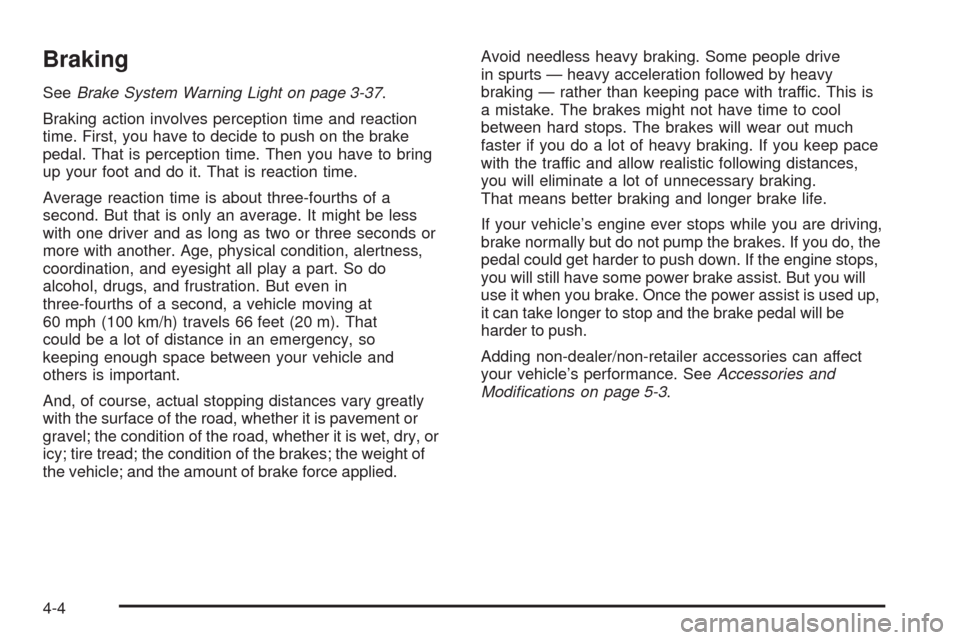 Braking

See Brake System Warning Light on page 3-37.

Braking action involves perception time and reaction time. First, you have to decide to push on the brake pedal. That is perception time. Then you have to bring up your foot and do it. That is reaction time.

Average reaction time is about three-fourths of a second. But that is only an average. It might be less with one driver and as long as two or three seconds or more with another. Age, physical condition, alertness, coordination, and eyesight all play a part. So do alcohol, drugs, and frustration. But even in three-fourths of a second, a vehicle moving at 60 mph (100 km/h) travels 66 feet (20 m). That could be a lot of distance in an emergency, so keeping enough space between your vehicle and others is important.

And, of course, actual stopping distances vary greatly with the surface of the road, whether it is pavement or gravel; the condition of the road, whether it is wet, dry, or icy; tire tread; the condition of the brakes; the weight of the vehicle; and the amount of brake force applied.

Avoid needless heavy braking. Some people drive in spurts — heavy acceleration followed by heavy braking — rather than keeping pace with traffic. This is a mistake. The brakes might not have time to cool between hard stops. The brakes will wear out much faster if you do a lot of heavy braking. If you keep pace with the traffic and allow realistic following distances, you will eliminate a lot of unnecessary braking. That means better braking and longer brake life.

If your vehicle's engine ever stops while you are driving, brake normally but do not pump the brakes. If you do, the pedal could get harder to push down. If the engine stops, you will still have some power brake assist. But you will use it when you brake. Once the power assist is used up, it can take longer to stop and the brake pedal will be harder to push.

Adding non-dealer/non-retailer accessories can affect your vehicle's performance. See Accessories and Modifications on page 5-3.

4-4

carmanualsonline.info